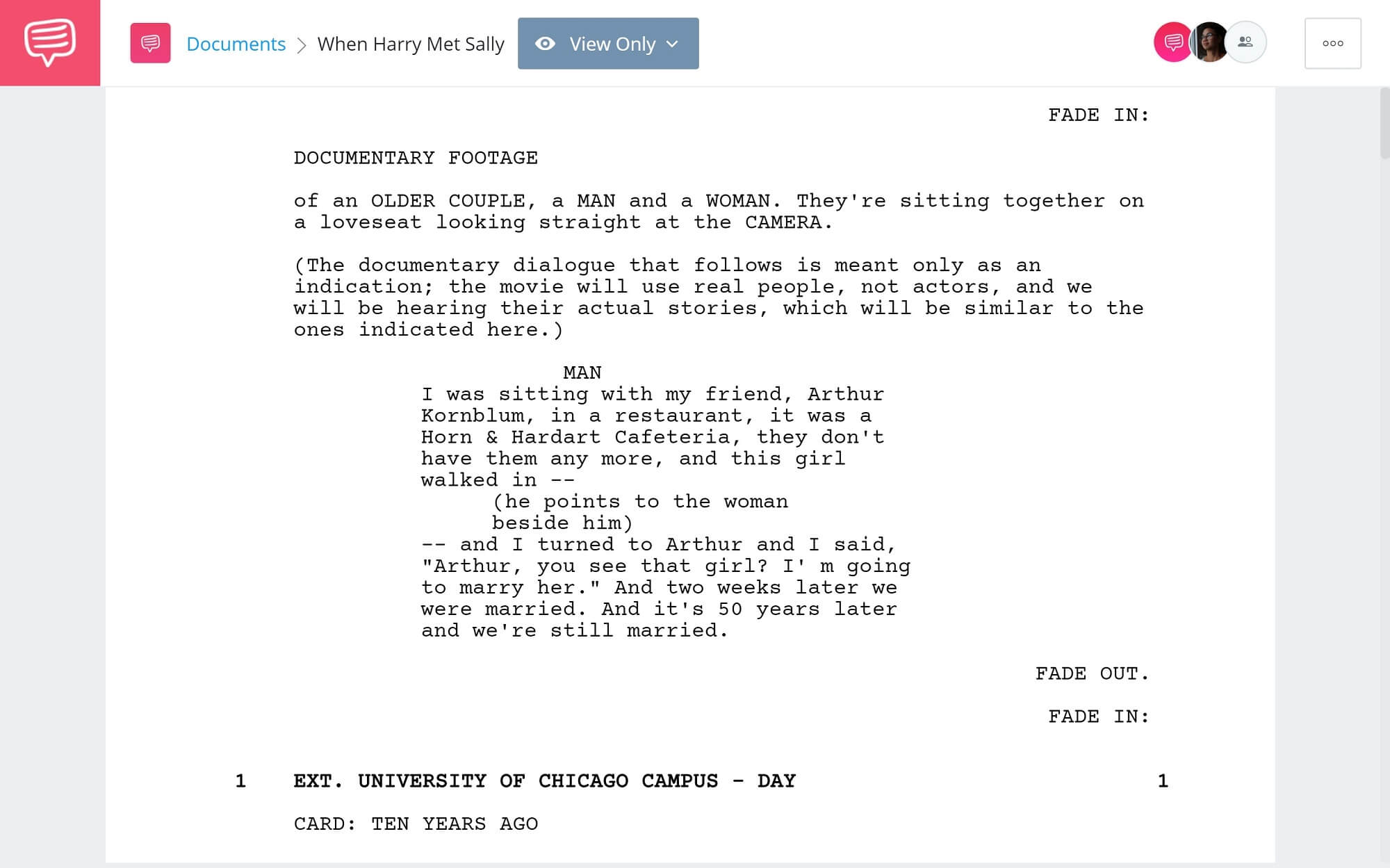 Documents > When Harry Met Sally

View Only

FADE IN:

DOCUMENTARY FOOTAGE

of an OLDER COUPLE, a MAN and a WOMAN. They're sitting together on a loveseat looking straight at the CAMERA.

(The documentary dialogue that follows is meant only as an indication; the movie will use real people, not actors, and we will be hearing their actual stories, which will be similar to the ones indicated here.)

MAN
I was sitting with my friend, Arthur Kornblum, in a restaurant, it was a Horn & Hardart Cafeteria, they don't have them any more, and this girl walked in --
(he points to the woman beside him)
-- and I turned to Arthur and I said, "Arthur, you see that girl? I' m going to marry her." And two weeks later we were married. And it's 50 years later and we're still married.

FADE OUT.

FADE IN:

1 EXT. UNIVERSITY OF CHICAGO CAMPUS - DAY 1

CARD: TEN YEARS AGO